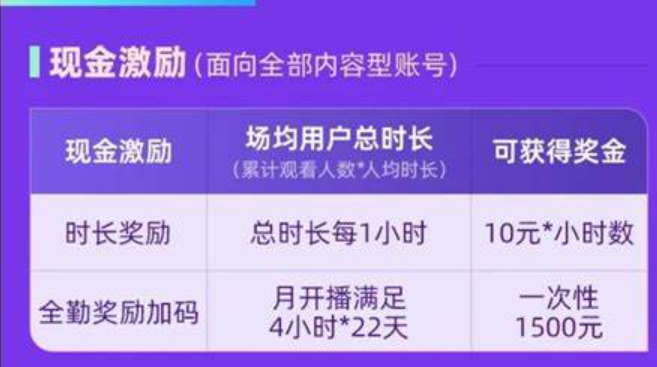 现金激励（面向全部内容型账号）

| 现金激励 | 场均用户总时长（累计观看人数*人均时长） | 可获得奖金 |
|---|---|---|
| 时长奖励 | 总时长每1小时 | 10元*小时数 |
| 全勤奖励加码 | 月开播满足 4小时*22天 | 一次性 1500元 |